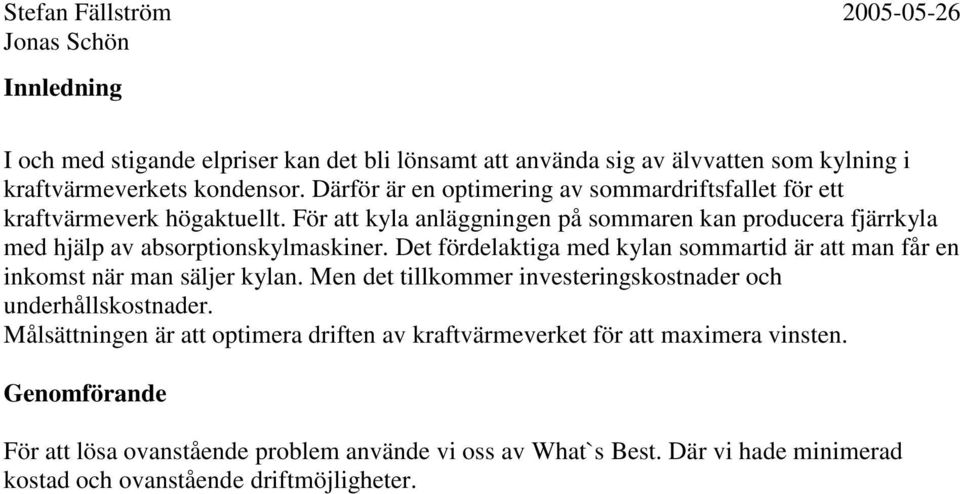 Stefan Fällström 2005-05-26
Jonas Schön

Innledning

I och med stigande elpriser kan det bli lönsamt att använda sig av älvvatten som kylning i kraftvärmeverkets kondensor. Därför är en optimering av sommardriftsfallet för ett kraftvärmeverk högaktuellt. För att kyla anläggningen på sommaren kan producera fjärrkyla med hjälp av absorptionskylmaskiner. Det fördelaktiga med kylan sommartid är att man får en inkomst när man säljer kylan. Men det tillkommer investeringskostnader och underhållskostnader.
Målsättningen är att optimera driften av kraftvärmeverket för att maximera vinsten.

Genomförande

För att lösa ovanstående problem använde vi oss av What`s Best. Där vi hade minimerad kostad och ovanstående driftmöjligheter.